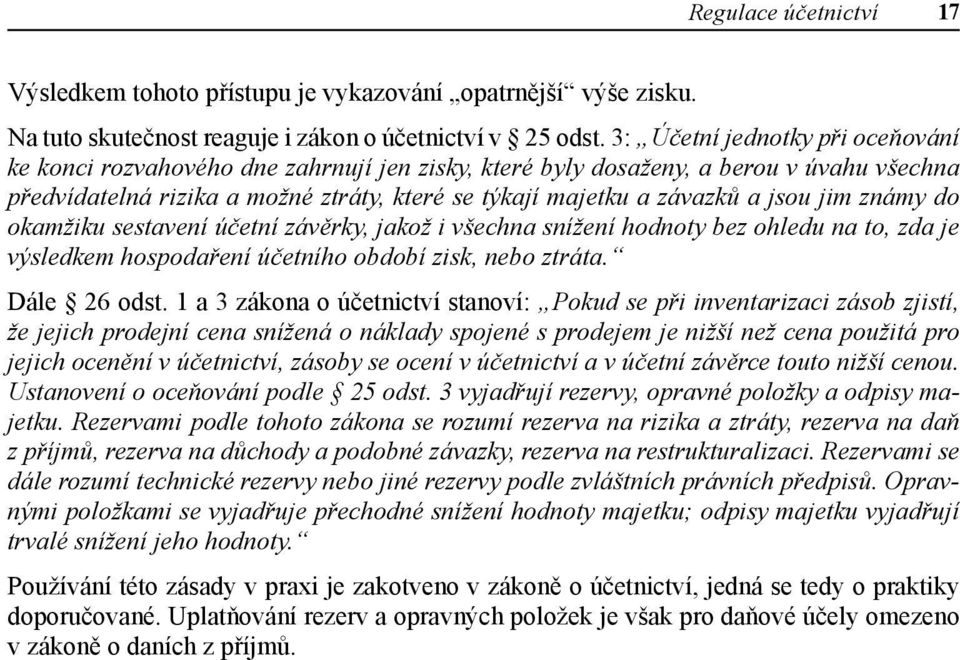 Regulace účetnictví 17

Výsledkem tohoto přístupu je vykazování „opatrnější“ výše zisku.

Na tuto skutečnost reaguje i zákon o účetnictví v § 25 odst. 3: „Účetní jednotky při oceňování ke konci rozvahového dne zahrnují jen zisky, které byly dosaženy, a berou v úvahu všechna předvídatelná rizika a možné ztráty, které se týkají majetku a závazků a jsou jim známy do okamžiku sestavení účetní závěrky, jakož i všechna snížení hodnoty bez ohledu na to, zda je výsledkem hospodaření účetního období zisk, nebo ztráta.“

Dále § 26 odst. 1 a 3 zákona o účetnictví stanoví: „Pokud se při inventarizaci zásob zjistí, že jejich prodejní cena snížená o náklady spojené s prodejem je nižší než cena použitá pro jejich ocenění v účetnictví, zásoby se ocení v účetnictví a v účetní závěrce touto nižší cenou. Ustanovení o oceňování podle § 25 odst. 3 vyjadřují rezervy, opravné položky a odpisy majetku. Rezervami podle tohoto zákona se rozumí rezerva na rizika a ztráty, rezerva na daň z příjmů, rezerva na důchody a podobné závazky, rezerva na restrukturalizaci. Rezervami se dále rozumí technické rezervy nebo jiné rezervy podle zvláštních právních předpisů. Opravnými položkami se vyjadřuje přechodné snížení hodnoty majetku; odpisy majetku vyjadřují trvalé snížení jeho hodnoty.“

Používání této zásady v praxi je zakotveno v zákoně o účetnictví, jedná se tedy o praktiky doporučované. Uplatňování rezerv a opravných položek je však pro daňové účely omezeno v zákoně o daních z příjmů.